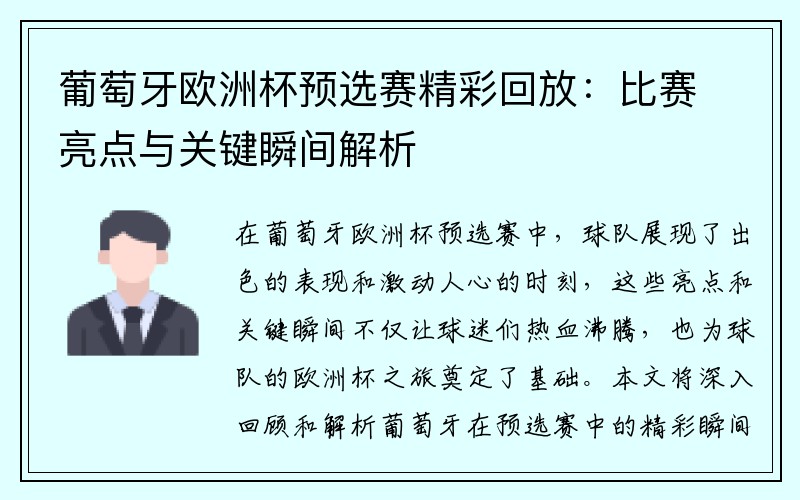 葡萄牙欧洲杯预选赛精彩回放：比赛亮点与关键瞬间解析

在葡萄牙欧洲杯预选赛中，球队展现了出色的表现和激动人心的时刻，这些亮点和关键瞬间不仅让球迷们热血沸腾，也为球队的欧洲杯之旅奠定了基础。本文将深入回顾和解析葡萄牙在预选赛中的精彩瞬间